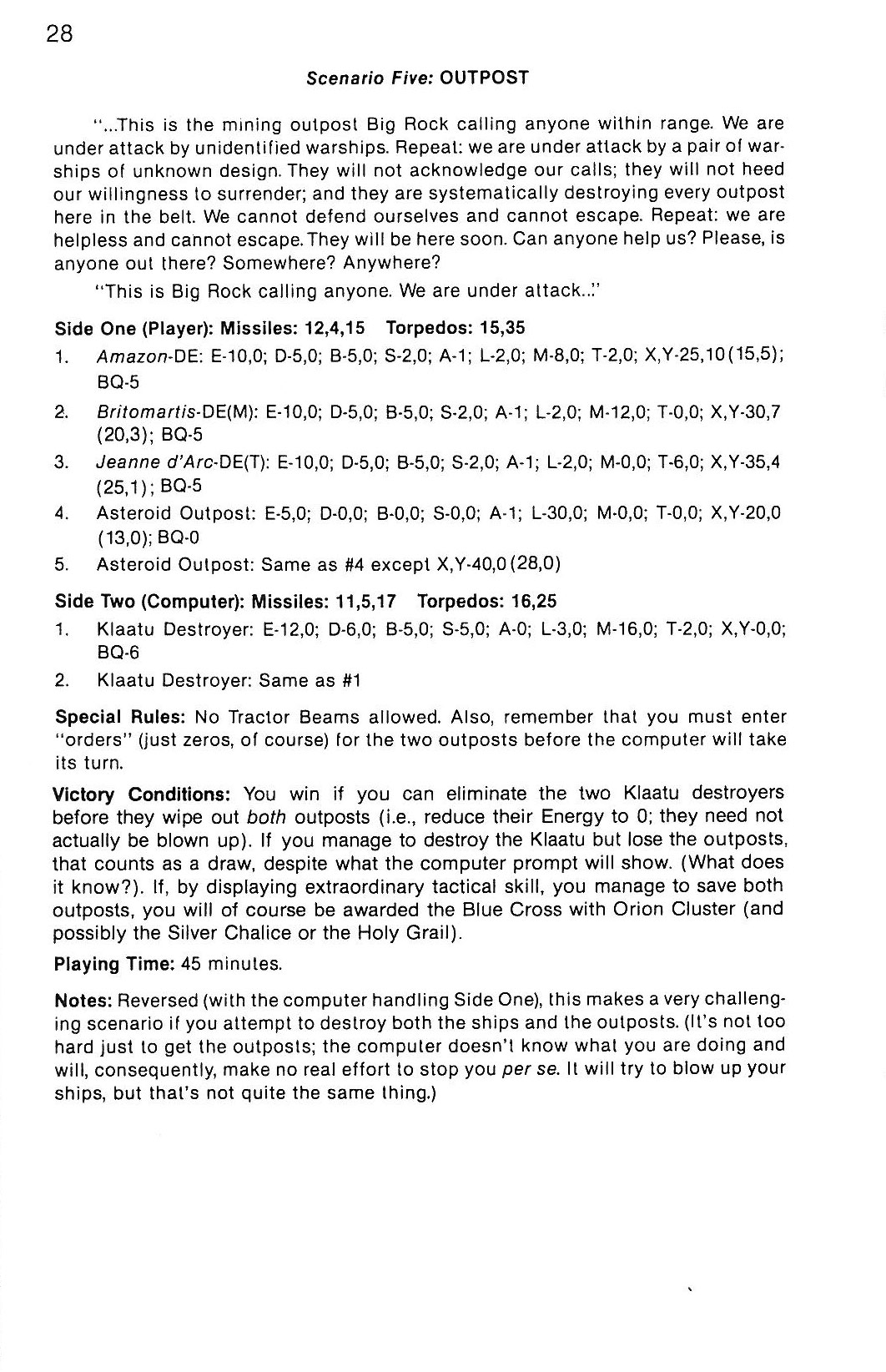 28

Scenario Five: OUTPOST

"...This is the mining outpost Big Rock calling anyone within range. We are under attack by unidentified warships. Repeat: we are under attack by a pair of warships of unknown design. They will not acknowledge our calls; they will not heed our willingness to surrender; and they are systematically destroying every outpost here in the belt. We cannot defend ourselves and cannot escape. Repeat: we are helpless and cannot escape. They will be here soon. Can anyone help us? Please, is anyone out there? Somewhere? Anywhere?

"This is Big Rock calling anyone. We are under attack..."

Side One (Player): Missiles: 12,4,15 Torpedos: 15,35

1. Amazon-DE: E-10,0; D-5,0; B-5,0; S-2,0; A-1; L-2,0; M-8,0; T-2,0; X,Y-25,10(15,5); BQ-5
2. Britomartis-DE(M): E-10,0; D-5,0; B-5,0; S-2,0; A-1; L-2,0; M-12,0; T-0,0; X,Y-30,7 (20,3); BQ-5
3. Jeanne d'Arc-DE(T): E-10,0; D-5,0; B-5,0; S-2,0; A-1; L-2,0; M-0,0; T-6,0; X,Y-35,4 (25,1); BQ-5
4. Asteroid Outpost: E-5,0; D-0,0; B-0,0; S-0,0; A-1; L-30,0; M-0,0; T-0,0; X,Y-20,0 (13,0); BQ-0
5. Asteroid Outpost: Same as #4 except X,Y-40,0(28,0)

Side Two (Computer): Missiles: 11,5,17 Torpedos: 16,25

1. Klaatu Destroyer: E-12,0; D-6,0; B-5,0; S-5,0; A-0; L-3,0; M-16,0; T-2,0; X,Y-0,0; BQ-6
2. Klaatu Destroyer: Same as #1

Special Rules: No Tractor Beams allowed. Also, remember that you must enter "orders" (just zeros, of course) for the two outposts before the computer will take its turn.

Victory Conditions: You win if you can eliminate the two Klaatu destroyers before they wipe out both outposts (i.e., reduce their Energy to 0; they need not actually be blown up). If you manage to destroy the Klaatu but lose the outposts, that counts as a draw, despite what the computer prompt will show. (What does it know?). If, by displaying extraordinary tactical skill, you manage to save both outposts, you will of course be awarded the Blue Cross with Orion Cluster (and possibly the Silver Chalice or the Holy Grail).

Playing Time: 45 minutes.

Notes: Reversed (with the computer handling Side One), this makes a very challenging scenario if you attempt to destroy both the ships and the outposts. (It's not too hard just to get the outposts; the computer doesn't know what you are doing and will, consequently, make no real effort to stop you per se. It will try to blow up your ships, but that's not quite the same thing.)